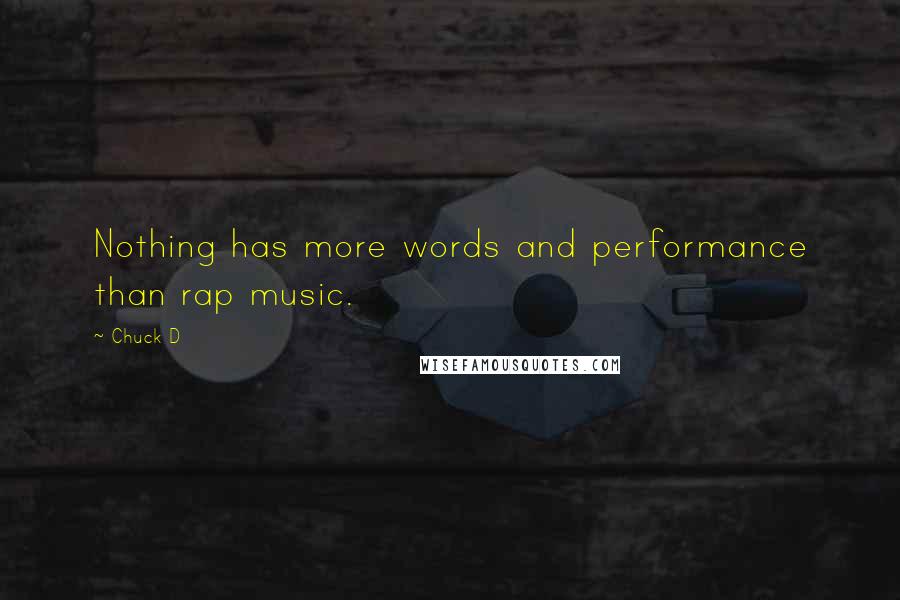 Nothing has more words and performance than rap music.

~ Chuck D

WISEFAMOUSQUOTES.COM